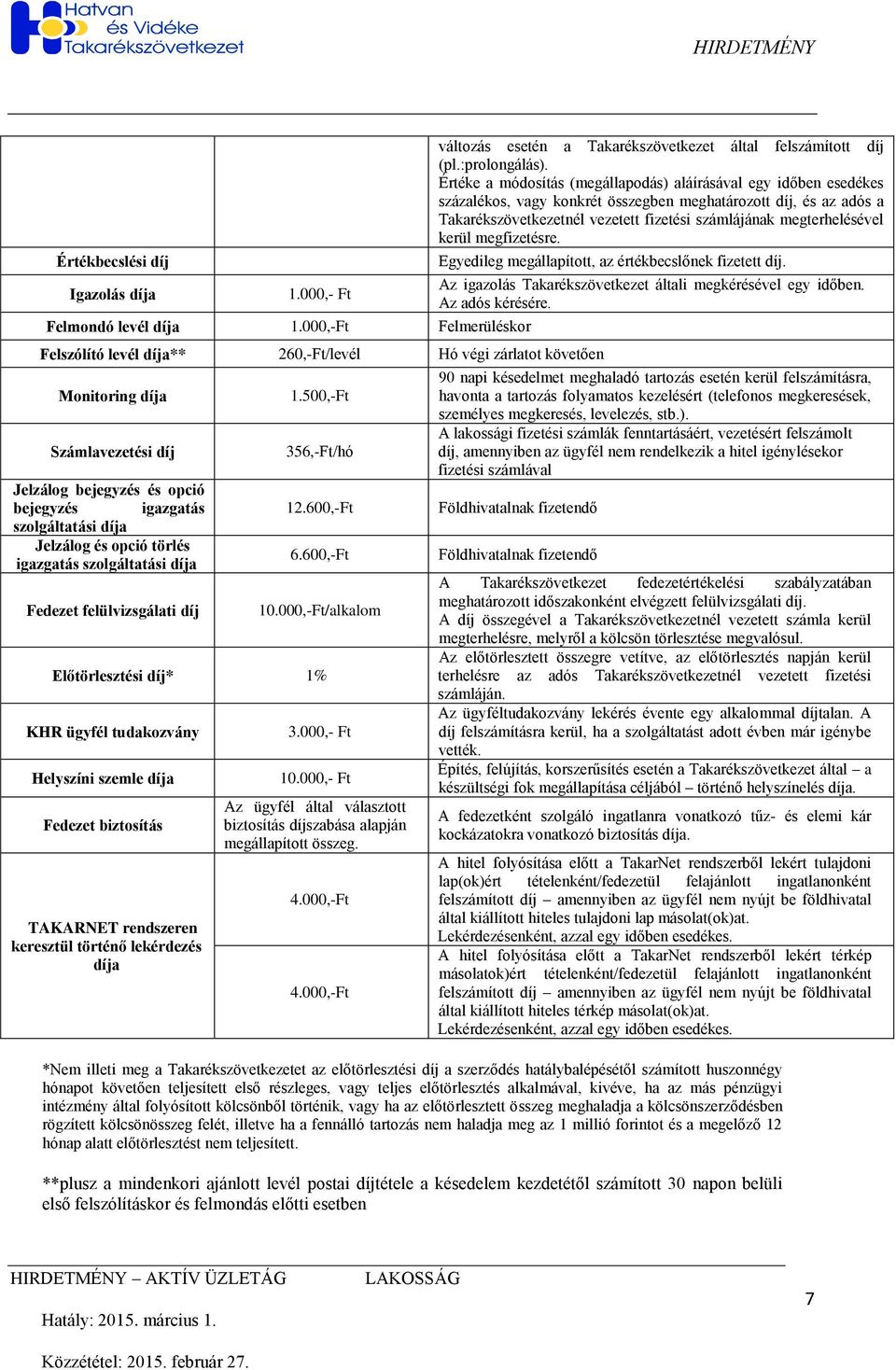 Hatvan és Vidéke Takarékszövetkezet

HIRDETMÉNY

| | | |
|---|---|---|
| | | változás esetén a Takarékszövetkezet által felszámított díj (pl.:prolongálás). Értéke a módosítás (megállapodás) aláírásával egy időben esedékes százalékos, vagy konkrét összegben meghatározott díj, és az adós a Takarékszövetkezetnél vezetett fizetési számlájának megterhelésével kerül megfizetésre. |
| Értékbecslési díj | | Egyedileg megállapított, az értékbecslőnek fizetett díj. |
| Igazolás díja | 1.000,- Ft | Az igazolás Takarékszövetkezet általi megkérésével egy időben. Az adós kérésére. |
| Felmondó levél díja | 1.000,-Ft | Felmerüléskor |
| Felszólító levél díja** | 260,-Ft/levél | Hó végi zárlatot követően |
| Monitoring díja | 1.500,-Ft | 90 napi késedelmet meghaladó tartozás esetén kerül felszámításra, havonta a tartozás folyamatos kezelésért (telefonos megkeresések, személyes megkeresés, levelezés, stb.). |
| Számlavezetési díj | 356,-Ft/hó | A lakossági fizetési számlák fenntartásáért, vezetésért felszámolt díj, amennyiben az ügyfél nem rendelkezik a hitel igénylésekor fizetési számlával |
| Jelzálog bejegyzés és opció bejegyzés igazgatás szolgáltatási díja | 12.600,-Ft | Földhivatalnak fizetendő |
| Jelzálog és opció törlés igazgatás szolgáltatási díja | 6.600,-Ft | Földhivatalnak fizetendő |
| Fedezet felülvizsgálati díj | 10.000,-Ft/alkalom | A Takarékszövetkezet fedezetértékelési szabályzatában meghatározott időszakonként elvégzett felülvizsgálati díj. A díj összegével a Takarékszövetkezetnél vezetett számla kerül megterhelésre, melyről a kölcsön törlesztése megvalósul. |
| Előtörlesztési díj* | 1% | Az előtörlesztett összegre vetítve, az előtörlesztés napján kerül terhelésre az adós Takarékszövetkezetnél vezetett fizetési számláján. |
| KHR ügyfél tudakozvány | 3.000,- Ft | Az ügyféltudakozvány lekérés évente egy alkalommal díjtalan. A díj felszámításra kerül, ha a szolgáltatást adott évben már igénybe vették. |
| Helyszíni szemle díja | 10.000,- Ft | Építés, felújítás, korszerűsítés esetén a Takarékszövetkezet által – a készültségi fok megállapítása céljából – történő helyszínelés díja. |
| Fedezet biztosítás | Az ügyfél által választott biztosítás díjszabása alapján megállapított összeg. | A fedezetként szolgáló ingatlanra vonatkozó tűz- és elemi kár kockázatokra vonatkozó biztosítás díja. |
| TAKARNET rendszeren keresztül történő lekérdezés díja | 4.000,-Ft | A hitel folyósítása előtt a TakarNet rendszerből lekért tulajdoni lap(ok)ért tételenként/fedezetül felajánlott ingatlanonként felszámított díj – amennyiben az ügyfél nem nyújt be földhivatal által kiállított hiteles tulajdoni lap másolat(ok)at. Lekérdezésenként, azzal egy időben esedékes. |
| | 4.000,-Ft | A hitel folyósítása előtt a TakarNet rendszerből lekért térkép másolatok)ért tételenként/fedezetül felajánlott ingatlanonként felszámított díj – amennyiben az ügyfél nem nyújt be földhivatal által kiállított hiteles térkép másolat(ok)at. Lekérdezésenként, azzal egy időben esedékes. |

*Nem illeti meg a Takarékszövetkezetet az előtörlesztési díj a szerződés hatálybalépésétől számított huszonnégy hónapot követően teljesített első részleges, vagy teljes előtörlesztés alkalmával, kivéve, ha az más pénzügyi intézmény által folyósított kölcsönből történik, vagy ha az előtörlesztett összeg meghaladja a kölcsönszerződésben rögzített kölcsönösszeg felét, illetve ha a fennálló tartozás nem haladja meg az 1 millió forintot és a megelőző 12 hónap alatt előtörlesztést nem teljesített.

**plusz a mindenkori ajánlott levél postai díjtétele a késedelem kezdetétől számított 30 napon belüli első felszólításkor és felmondás előtti esetben

HIRDETMÉNY – AKTÍV ÜZLETÁG LAKOSSÁG

7

Hatály: 2015. március 1.

Közzététel: 2015. február 27.